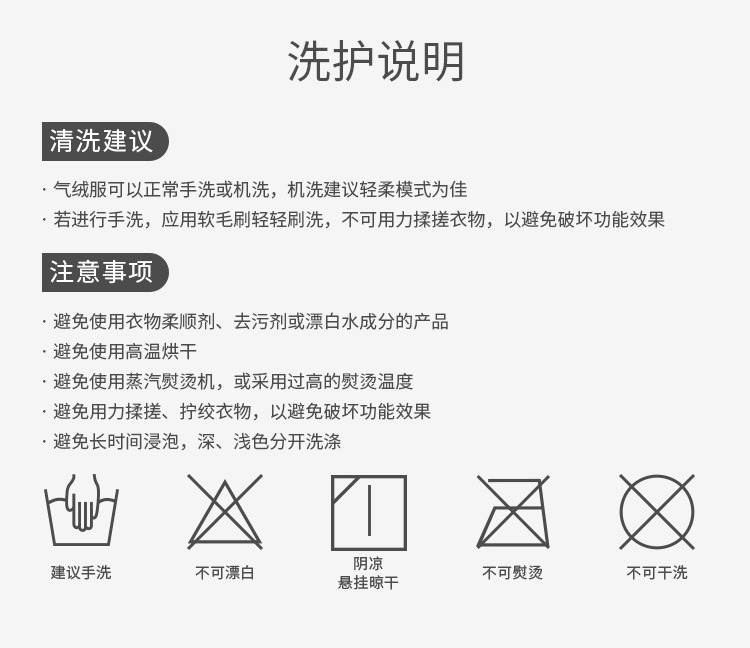 洗护说明

清洗建议

· 气绒服可以正常手洗或机洗，机洗建议轻柔模式为佳
· 若进行手洗，应用软毛刷轻轻刷洗，不可用力揉搓衣物，以避免破坏功能效果

注意事项

· 避免使用衣物柔顺剂、去污剂或漂白水成分的产品
· 避免使用高温烘干
· 避免使用蒸汽熨烫机，或采用过高的熨烫温度
· 避免用力揉搓、拧绞衣物，以避免破坏功能效果
· 避免长时间浸泡，深、浅色分开洗涤

建议手洗

不可漂白

阴凉
悬挂晾干

不可熨烫

不可干洗